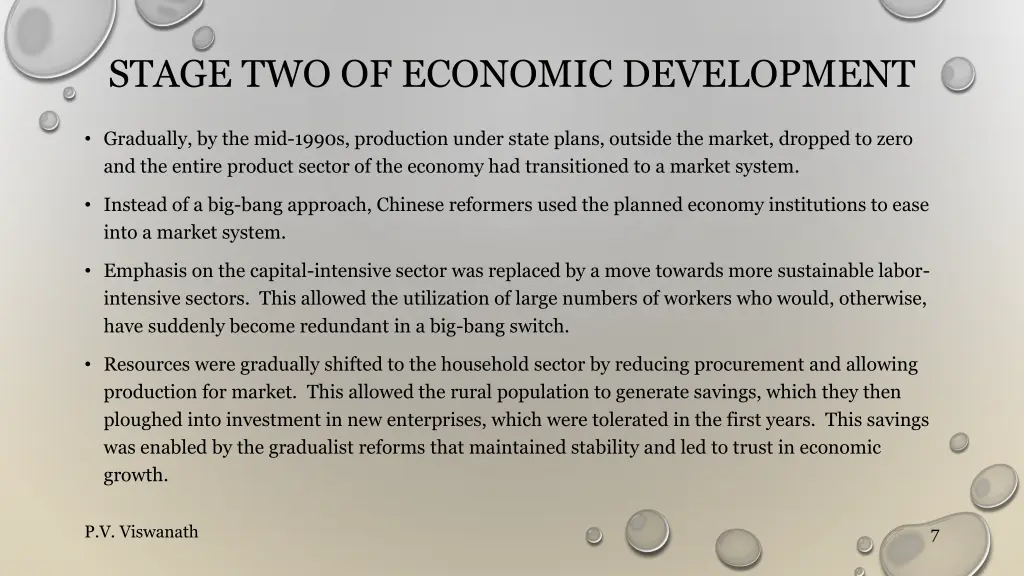 STAGE TWO OF ECONOMIC DEVELOPMENT

• Gradually, by the mid-1990s, production under state plans, outside the market, dropped to zero and the entire product sector of the economy had transitioned to a market system.

• Instead of a big-bang approach, Chinese reformers used the planned economy institutions to ease into a market system.

• Emphasis on the capital-intensive sector was replaced by a move towards more sustainable labor-intensive sectors. This allowed the utilization of large numbers of workers who would, otherwise, have suddenly become redundant in a big-bang switch.

• Resources were gradually shifted to the household sector by reducing procurement and allowing production for market. This allowed the rural population to generate savings, which they then ploughed into investment in new enterprises, which were tolerated in the first years. This savings was enabled by the gradualist reforms that maintained stability and led to trust in economic growth.

P.V. Viswanath

7